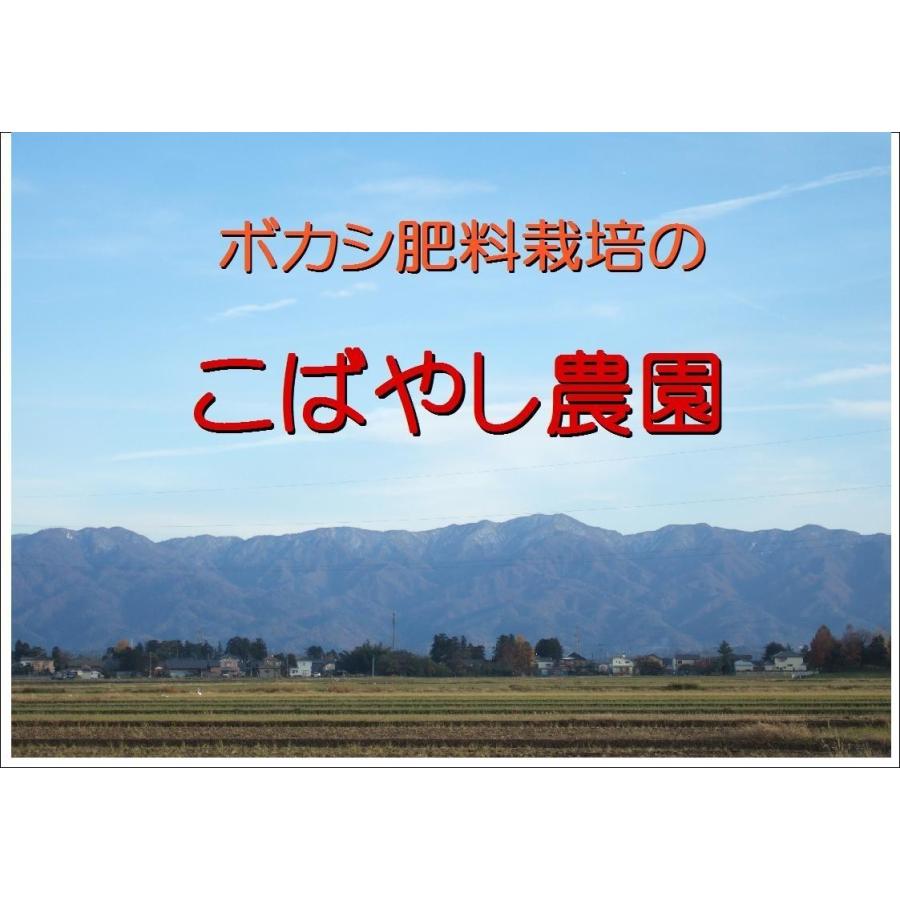 ボカシ肥料栽培の

こばやし農園